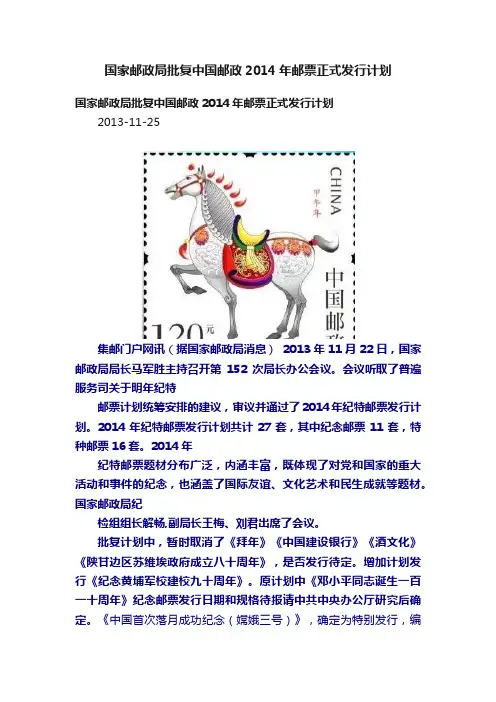 国家邮政局批复中国邮政 2014 年邮票正式发行计划

国家邮政局批复中国邮政 2014 年邮票正式发行计划

2013-11-25

CHINA
甲午年
中国邮政
1.20元

集邮门户网讯（据国家邮政局消息） 2013 年 11 月 22 日，国家邮政局局长马军胜主持召开第 152 次局长办公会议。会议听取了普遍服务司关于明年纪特

邮票计划统筹安排的建议，审议并通过了 2014 年纪特邮票发行计划。2014 年纪特邮票发行计划共计 27 套，其中纪念邮票 11 套，特种邮票 16 套。2014 年

纪特邮票题材分布广泛，内涵丰富，既体现了对党和国家的重大活动和事件的纪念，也涵盖了国际友谊、文化艺术和民生成就等题材。国家邮政局纪

检组组长解畅,副局长王梅、刘君出席了会议。

批复计划中，暂时取消了《拜年》《中国建设银行》《酒文化》《陕甘边区苏维埃政府成立八十周年》，是否发行待定。增加计划发行《纪念黄埔军校建校九十周年》。原计划中《邓小平同志诞生一百一十周年》纪念邮票发行日期和规格待报请中共中央办公厅研究后确定。《中国首次落月成功纪念（嫦娥三号）》，确定为特别发行，编